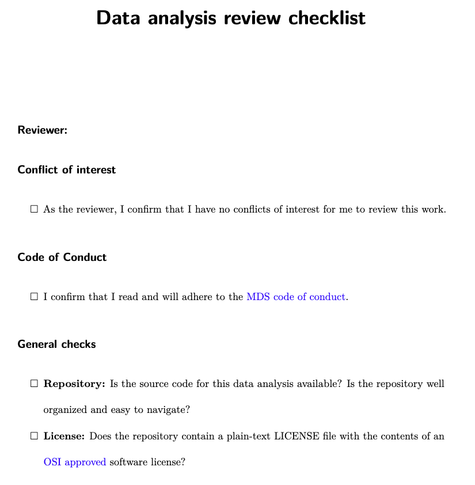 Data analysis review checklist

Reviewer:

Conflict of interest

☐ As the reviewer, I confirm that I have no conflicts of interest for me to review this work.

Code of Conduct

☐ I confirm that I read and will adhere to the MDS code of conduct.

General checks

☐ Repository: Is the source code for this data analysis available? Is the repository well organized and easy to navigate?

☐ License: Does the repository contain a plain-text LICENSE file with the contents of an OSI approved software license?